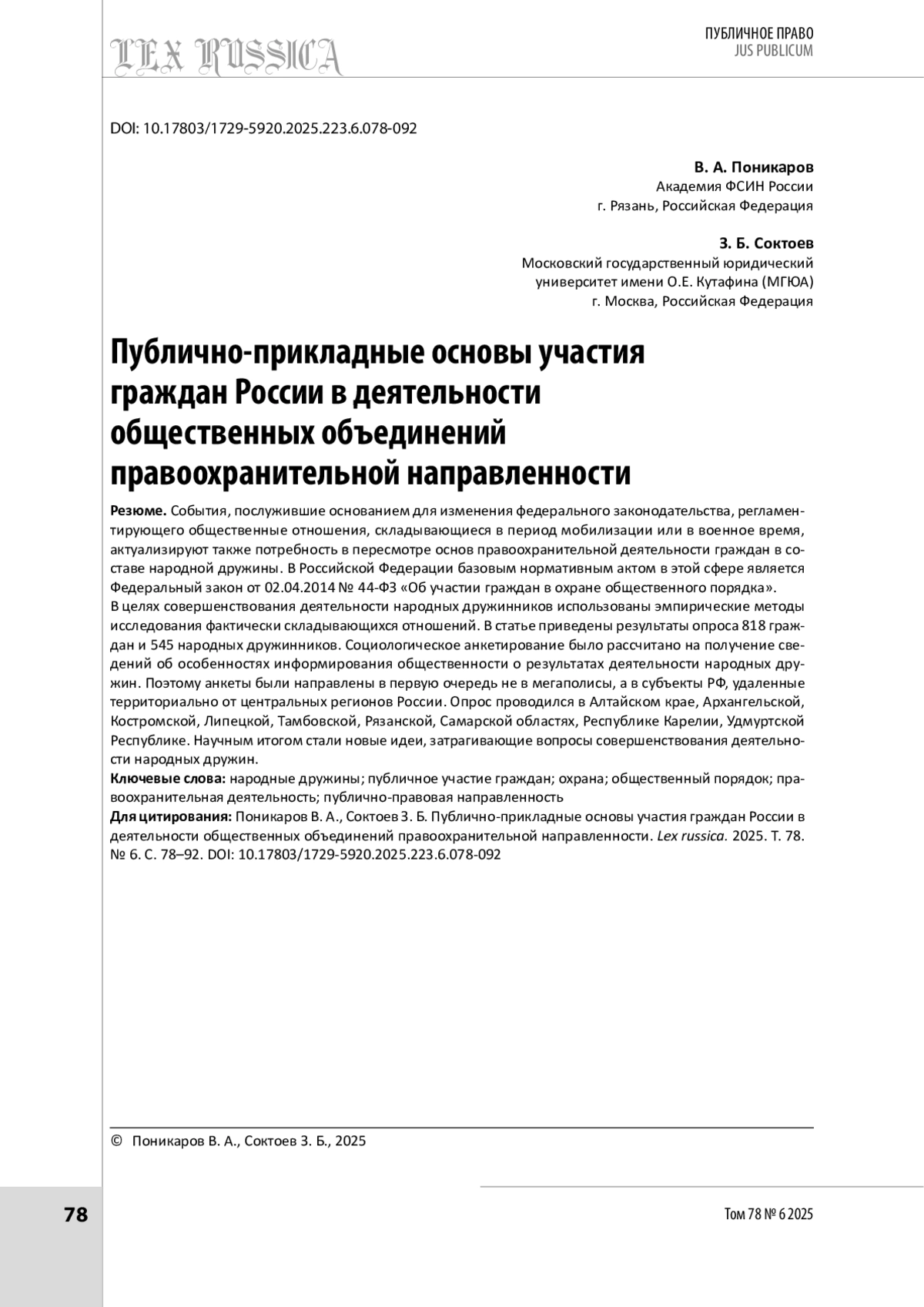 LEX RUSSICA

ПУБЛИЧНОЕ ПРАВО
JUS PUBLICUM

DOI: 10.17803/1729-5920.2025.223.6.078-092

В. А. Поникаров
Академия ФСИН России
г. Рязань, Российская Федерация

З. Б. Соктоев
Московский государственный юридический университет имени О.Е. Кутафина (МГЮА)
г. Москва, Российская Федерация

Публично-прикладные основы участия граждан России в деятельности общественных объединений правоохранительной направленности

Резюме. События, послужившие основанием для изменения федерального законодательства, регламентирующего общественные отношения, складывающиеся в период мобилизации или в военное время, актуализируют также потребность в пересмотре основ правоохранительной деятельности граждан в составе народной дружины. В Российской Федерации базовым нормативным актом в этой сфере является Федеральный закон от 02.04.2014 № 44-ФЗ «Об участии граждан в охране общественного порядка».
В целях совершенствования деятельности народных дружинников использованы эмпирические методы исследования фактически складывающихся отношений. В статье приведены результаты опроса 818 граждан и 545 народных дружинников. Социологическое анкетирование было рассчитано на получение сведений об особенностях информирования общественности о результатах деятельности народных дружин. Поэтому анкеты были направлены в первую очередь не в мегаполисы, а в субъекты РФ, удаленные территориально от центральных регионов России. Опрос проводился в Алтайском крае, Архангельской, Костромской, Липецкой, Тамбовской, Рязанской, Самарской областях, Республике Карелии, Удмуртской Республике. Научным итогом стали новые идеи, затрагивающие вопросы совершенствования деятельности народных дружин.
Ключевые слова: народные дружины; публичное участие граждан; охрана; общественный порядок; правоохранительная деятельность; публично-правовая направленность
Для цитирования: Поникаров В. А., Соктоев З. Б. Публично-прикладные основы участия граждан России в деятельности общественных объединений правоохранительной направленности. Lex russica. 2025. Т. 78. № 6. С. 78–92. DOI: 10.17803/1729-5920.2025.223.6.078-092

© Поникаров В. А., Соктоев З. Б., 2025

78

Том 78 № 6 2025